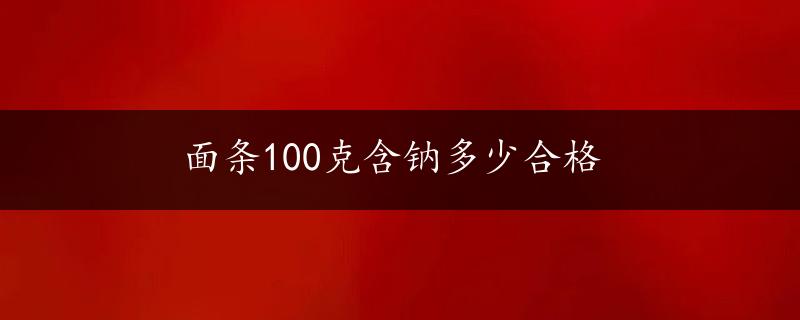 面条100克含钠多少合格